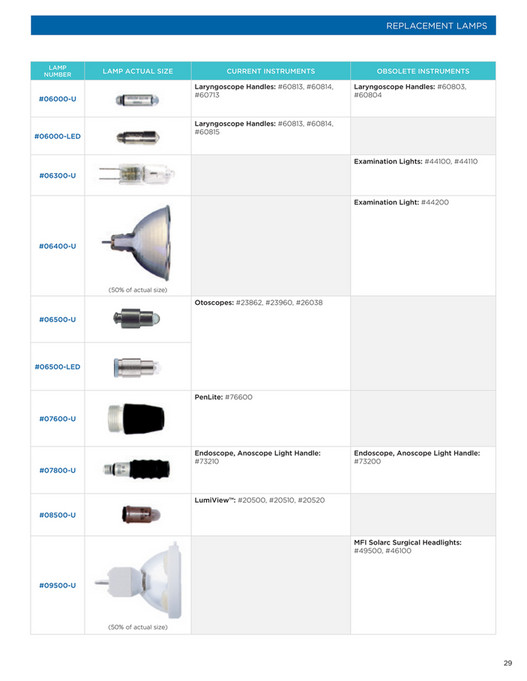 REPLACEMENT LAMPS

| LAMP NUMBER | LAMP ACTUAL SIZE | CURRENT INSTRUMENTS | OBSOLETE INSTRUMENTS |
|---|---|---|---|
| #06000-U | | Laryngoscope Handles: #60813, #60814, #60713 | Laryngoscope Handles: #60803, #60804 |
| #06000-LED | | Laryngoscope Handles: #60813, #60814, #60815 | |
| #06300-U | | | Examination Lights: #44100, #44110 |
| #06400-U | (50% of actual size) | | Examination Light: #44200 |
| #06500-U | | Otoscopes: #23862, #23960, #26038 | |
| #06500-LED | | | |
| #07600-U | | PenLite: #76600 | |
| #07800-U | | Endoscope, Anoscope Light Handle: #73210 | Endoscope, Anoscope Light Handle: #73200 |
| #08500-U | | LumiView™: #20500, #20510, #20520 | |
| #09500-U | (50% of actual size) | | MFI Solarc Surgical Headlights: #49500, #46100 |

29